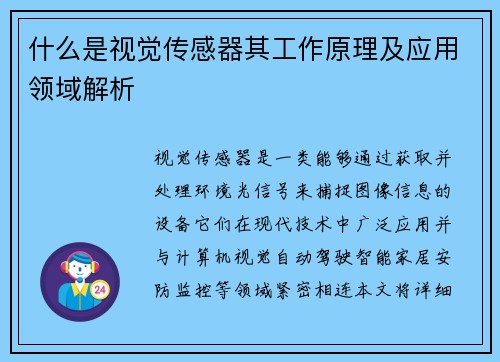 什么是视觉传感器其工作原理及应用领域解析

视觉传感器是一类能够通过获取并处理环境光信号来捕捉图像信息的设备它们在现代技术中广泛应用并与计算机视觉自动驾驶智能家居安防监控等领域紧密相连本文将详细

24